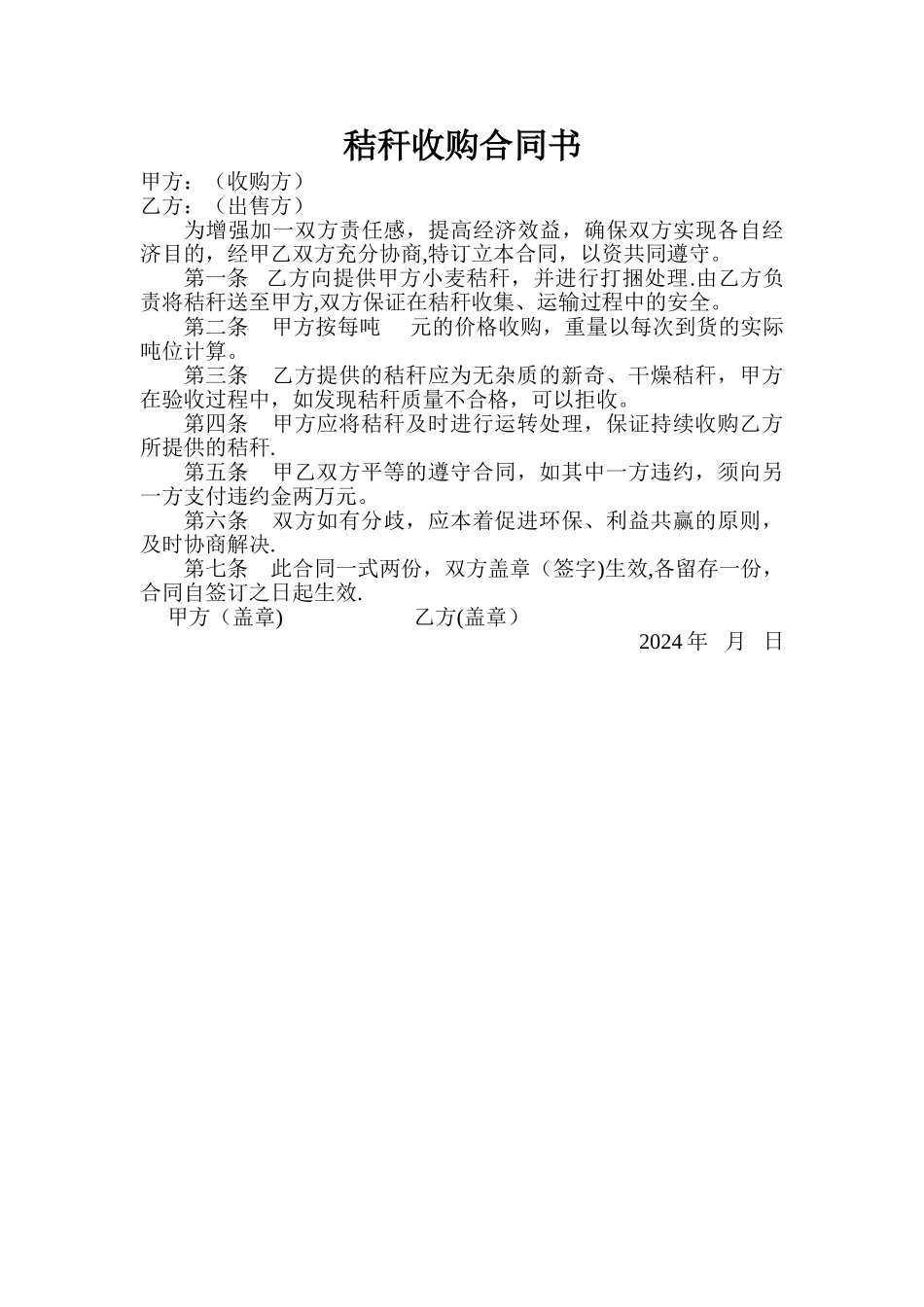 秸秆收购合同书

甲方：（收购方）
乙方：（出售方）

为增强加一双方责任感，提高经济效益，确保双方实现各自经济目的，经甲乙双方充分协商,特订立本合同，以资共同遵守。

第一条　乙方向提供甲方小麦秸秆，并进行打捆处理.由乙方负责将秸秆送至甲方,双方保证在秸秆收集、运输过程中的安全。

第二条　甲方按每吨　　元的价格收购，重量以每次到货的实际吨位计算。

第三条　乙方提供的秸秆应为无杂质的新奇、干燥秸秆，甲方在验收过程中，如发现秸秆质量不合格，可以拒收。

第四条　甲方应将秸秆及时进行运转处理，保证持续收购乙方所提供的秸秆.

第五条　甲乙双方平等的遵守合同，如其中一方违约，须向另一方支付违约金两万元。

第六条　双方如有分歧，应本着促进环保、利益共赢的原则，及时协商解决.

第七条　此合同一式两份，双方盖章（签字)生效,各留存一份，合同自签订之日起生效.

甲方（盖章)　　　　　　乙方(盖章）

2024 年　月　日